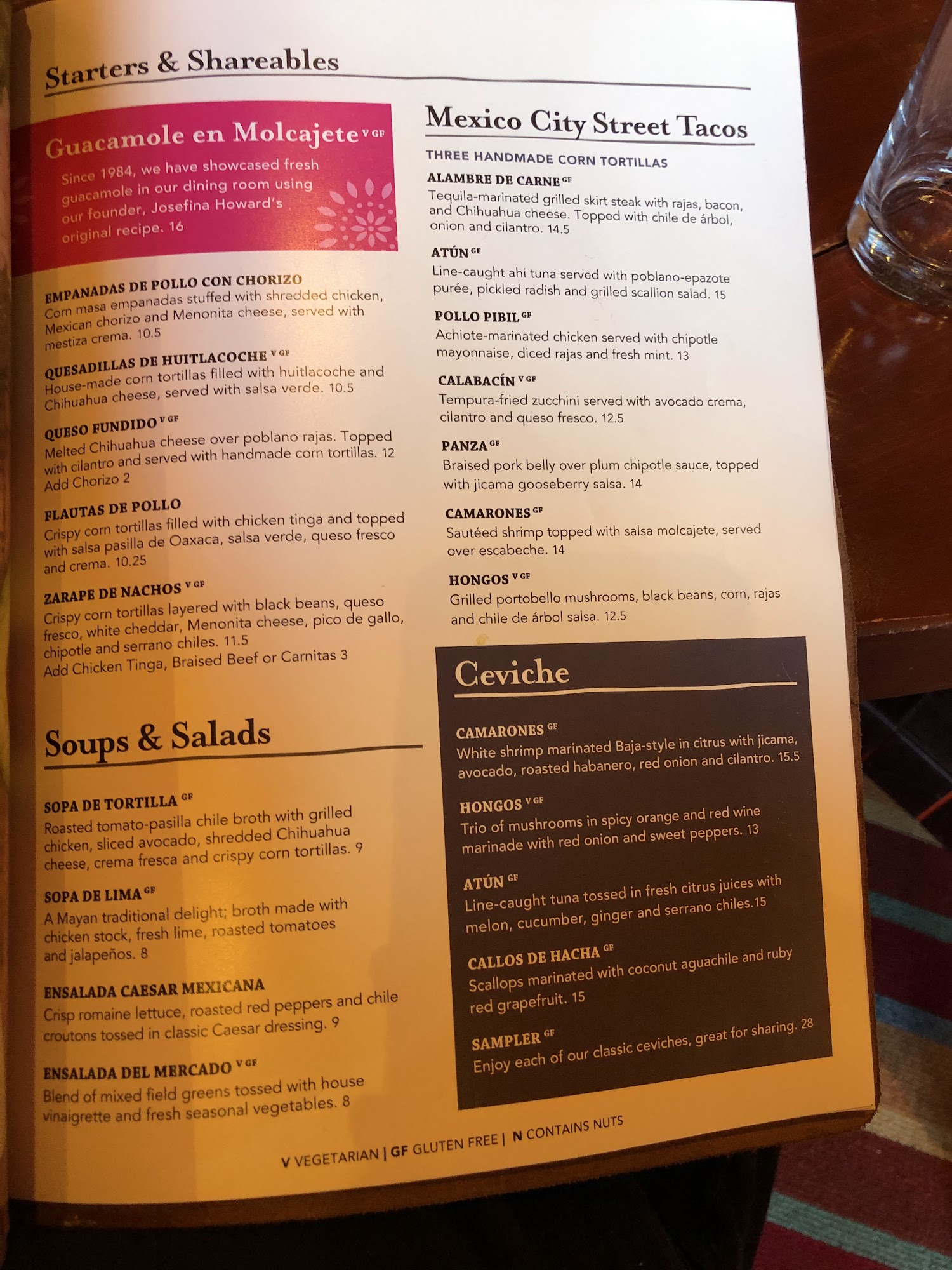 Starters & Shareables

Guacamole en Molcajete V GF

Since 1984, we have showcased fresh guacamole in our dining room using our founder, Josefina Howard's original recipe. 16

EMPANADAS DE POLLO CON CHORIZO
Corn masa empanadas stuffed with shredded chicken, Mexican chorizo and Menonita cheese, served with mestiza crema. 10.5

QUESADILLAS DE HUITLACOCHE V GF
House-made corn tortillas filled with huitlacoche and Chihuahua cheese, served with salsa verde. 10.5

QUESO FUNDIDO V GF
Melted Chihuahua cheese over poblano rajas. Topped with cilantro and served with handmade corn tortillas. 12
Add Chorizo 2

FLAUTAS DE POLLO
Crispy corn tortillas filled with chicken tinga and topped with salsa pasilla de Oaxaca, salsa verde, queso fresco and crema. 10.25

ZARAPE DE NACHOS V GF
Crispy corn tortillas layered with black beans, queso fresco, white cheddar, Menonita cheese, pico de gallo, chipotle and serrano chiles. 11.5
Add Chicken Tinga, Braised Beef or Carnitas 3

Soups & Salads

SOPA DE TORTILLA GF
Roasted tomato-pasilla chile broth with grilled chicken, sliced avocado, shredded Chihuahua cheese, crema fresca and crispy corn tortillas. 9

SOPA DE LIMA GF
A Mayan traditional delight; broth made with chicken stock, fresh lime, roasted tomatoes and jalapeños. 8

ENSALADA CAESAR MEXICANA
Crisp romaine lettuce, roasted red peppers and chile croutons tossed in classic Caesar dressing. 9

ENSALADA DEL MERCADO V GF
Blend of mixed field greens tossed with house vinaigrette and fresh seasonal vegetables. 8

Mexico City Street Tacos

THREE HANDMADE CORN TORTILLAS

ALAMBRE DE CARNE GF
Tequila-marinated grilled skirt steak with rajas, bacon, and Chihuahua cheese. Topped with chile de árbol, onion and cilantro. 14.5

ATÚN GF
Line-caught ahi tuna served with poblano-epazote purée, pickled radish and grilled scallion salad. 15

POLLO PIBIL GF
Achiote-marinated chicken served with chipotle mayonnaise, diced rajas and fresh mint. 13

CALABACÍN V GF
Tempura-fried zucchini served with avocado crema, cilantro and queso fresco. 12.5

PANZA GF
Braised pork belly over plum chipotle sauce, topped with jicama gooseberry salsa. 14

CAMARONES GF
Sautéed shrimp topped with salsa molcajete, served over escabeche. 14

HONGOS V GF
Grilled portobello mushrooms, black beans, corn, rajas and chile de árbol salsa. 12.5

Ceviche

CAMARONES GF
White shrimp marinated Baja-style in citrus with jicama, avocado, roasted habanero, red onion and cilantro. 15.5

HONGOS V GF
Trio of mushrooms in spicy orange and red wine marinade with red onion and sweet peppers. 13

ATÚN GF
Line-caught tuna tossed in fresh citrus juices with melon, cucumber, ginger and serrano chiles.15

CALLOS DE HACHA GF
Scallops marinated with coconut aguachile and ruby red grapefruit. 15

SAMPLER GF
Enjoy each of our classic ceviches, great for sharing. 28

V VEGETARIAN | GF GLUTEN FREE | N CONTAINS NUTS